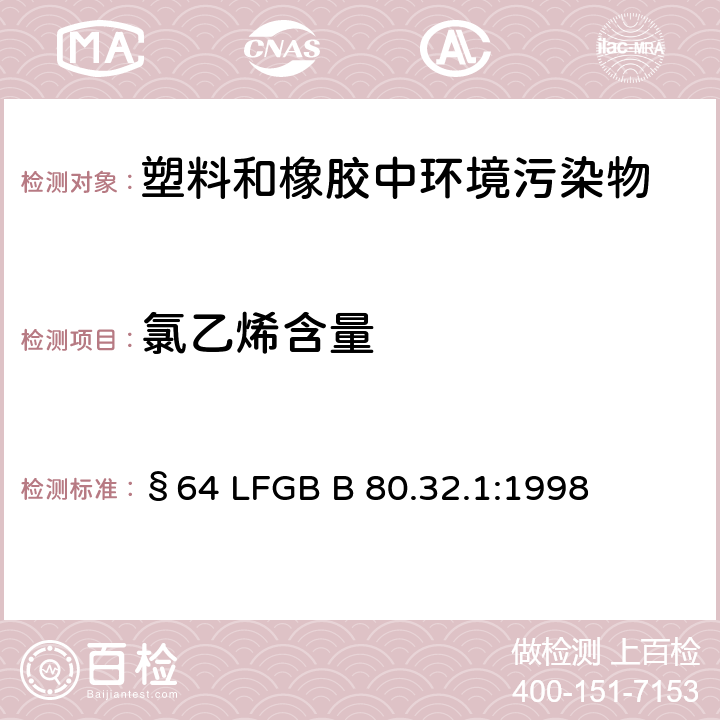 MA CNAS ilac-MRA

检测对象： 塑料和橡胶中环境污染物

检测项目： 氯乙烯含量

检测标准： §64 LFGB B 80.32.1:1998

百检
Baijiantest.com

做检测 上百检
400-151-7153